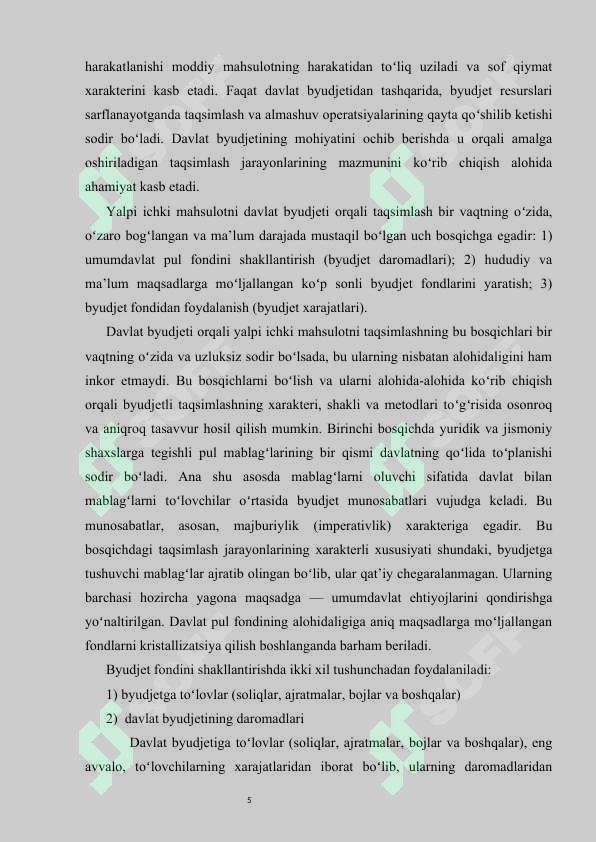 harakatlanishi moddiy mahsulotning harakatidan to‘liq uziladi va sof qiymat xarakterini kasb etadi. Faqat davlat byudjetidan tashqarida, byudjet resurslari sarflanayotganda taqsimlash va almashuv operatsiyalarining qayta qo‘shilib ketishi sodir bo‘ladi. Davlat byudjetining mohiyatini ochib berishda u orqali amalga oshiriladigan taqsimlash jarayonlarining mazmunini ko‘rib chiqish alohida ahamiyat kasb etadi.

Yalpi ichki mahsulotni davlat byudjeti orqali taqsimlash bir vaqtning o‘zida, o‘zaro bog‘langan va ma’lum darajada mustaqil bo‘lgan uch bosqichga egadir: 1) umumdavlat pul fondini shakllantirish (byudjet daromadlari); 2) hududiy va ma’lum maqsadlarga mo‘ljallangan ko‘p sonli byudjet fondlarini yaratish; 3) byudjet fondidan foydalanish (byudjet xarajatlari).

Davlat byudjeti orqali yalpi ichki mahsulotni taqsimlashning bu bosqichlari bir vaqtning o‘zida va uzluksiz sodir bo‘lsada, bu ularning nisbatan alohidaligini ham inkor etmaydi. Bu bosqichlarni bo‘lish va ularni alohida-alohida ko‘rib chiqish orqali byudjetli taqsimlashning xarakteri, shakli va metodlari to‘g‘risida osonroq va aniqroq tasavvur hosil qilish mumkin. Birinchi bosqichda yuridik va jismoniy shaxslarga tegishli pul mablag‘larining bir qismi davlatning qo‘lida to‘planishi sodir bo‘ladi. Ana shu asosda mablag‘larni oluvchi sifatida davlat bilan mablag‘larni to‘lovchilar o‘rtasida byudjet munosabatlari vujudga keladi. Bu munosabatlar, asosan, majburiylik (imperativlik) xarakteriga egadir. Bu bosqichdagi taqsimlash jarayonlarining xarakterli xususiyati shundaki, byudjetga tushuvchi mablag‘lar ajratib olingan bo‘lib, ular qat’iy chegaralanmagan. Ularning barchasi hozircha yagona maqsadga — umumdavlat ehtiyojlarini qondirishga yo‘naltirilgan. Davlat pul fondining alohidaligiga aniq maqsadlarga mo‘ljallangan fondlarni kristallizatsiya qilish boshlanganda barham beriladi.

Byudjet fondini shakllantirishda ikki xil tushunchadan foydalaniladi:

1) byudjetga to‘lovlar (soliqlar, ajratmalar, bojlar va boshqalar)

2) davlat byudjetining daromadlari

Davlat byudjetiga to‘lovlar (soliqlar, ajratmalar, bojlar va boshqalar), eng avvalo, to‘lovchilarning xarajatlaridan iborat bo‘lib, ularning daromadlaridan

5